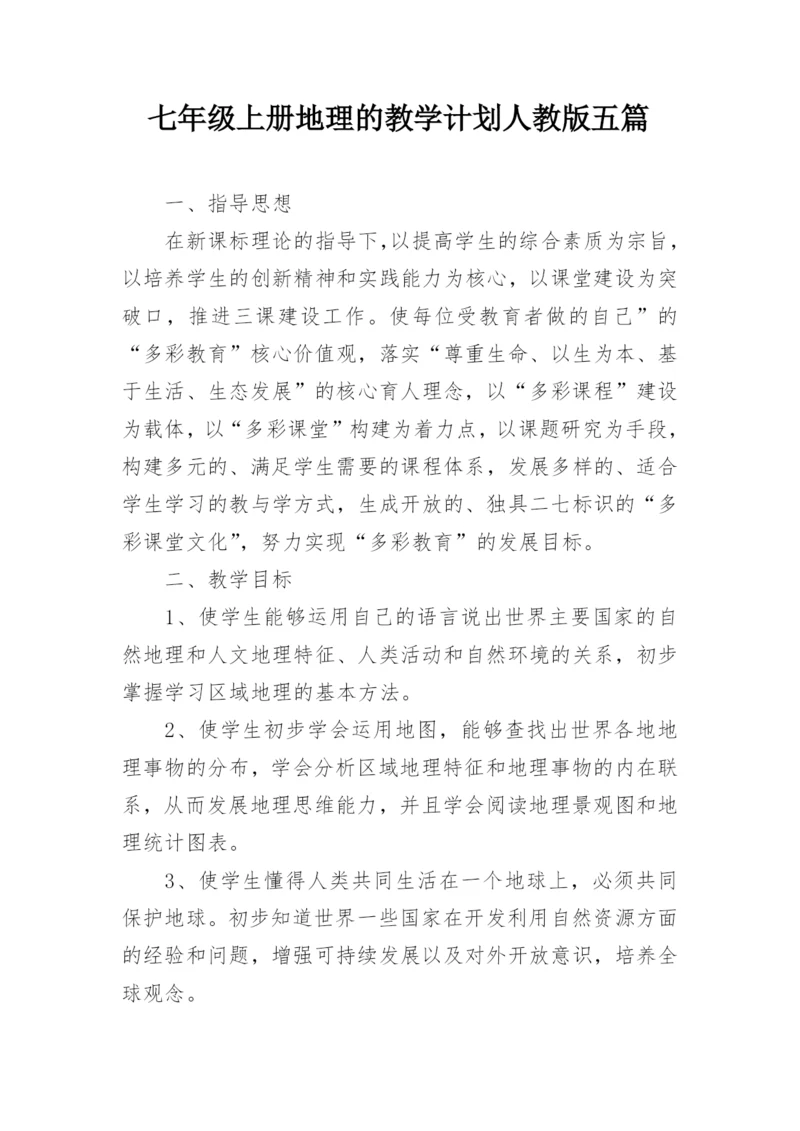 七年级上册地理的教学计划人教版五篇

一、指导思想

在新课标理论的指导下,以提高学生的综合素质为宗旨,以培养学生的创新精神和实践能力为核心,以课堂建设为突破口,推进三课建设工作。使每位受教育者做的自己”的“多彩教育”核心价值观,落实“尊重生命、以生为本、基于生活、生态发展”的核心育人理念,以“多彩课程”建设为载体,以“多彩课堂”构建为着力点,以课题研究为手段,构建多元的、满足学生需要的课程体系,发展多样的、适合学生学习的教与学方式,生成开放的、独具二七标识的“多彩课堂文化”,努力实现“多彩教育”的发展目标。

二、教学目标

1、使学生能够运用自己的语言说出世界主要国家的自然地理和人文地理特征、人类活动和自然环境的关系,初步掌握学习区域地理的基本方法。

2、使学生初步学会运用地图,能够查找出世界各地地理事物的分布,学会分析区域地理特征和地理事物的内在联系,从而发展地理思维能力,并且学会阅读地理景观图和地理统计图表。

3、使学生懂得人类共同生活在一个地球上,必须共同保护地球。初步知道世界一些国家在开发利用自然资源方面的经验和问题,增强可持续发展以及对外开放意识,培养全球观念。